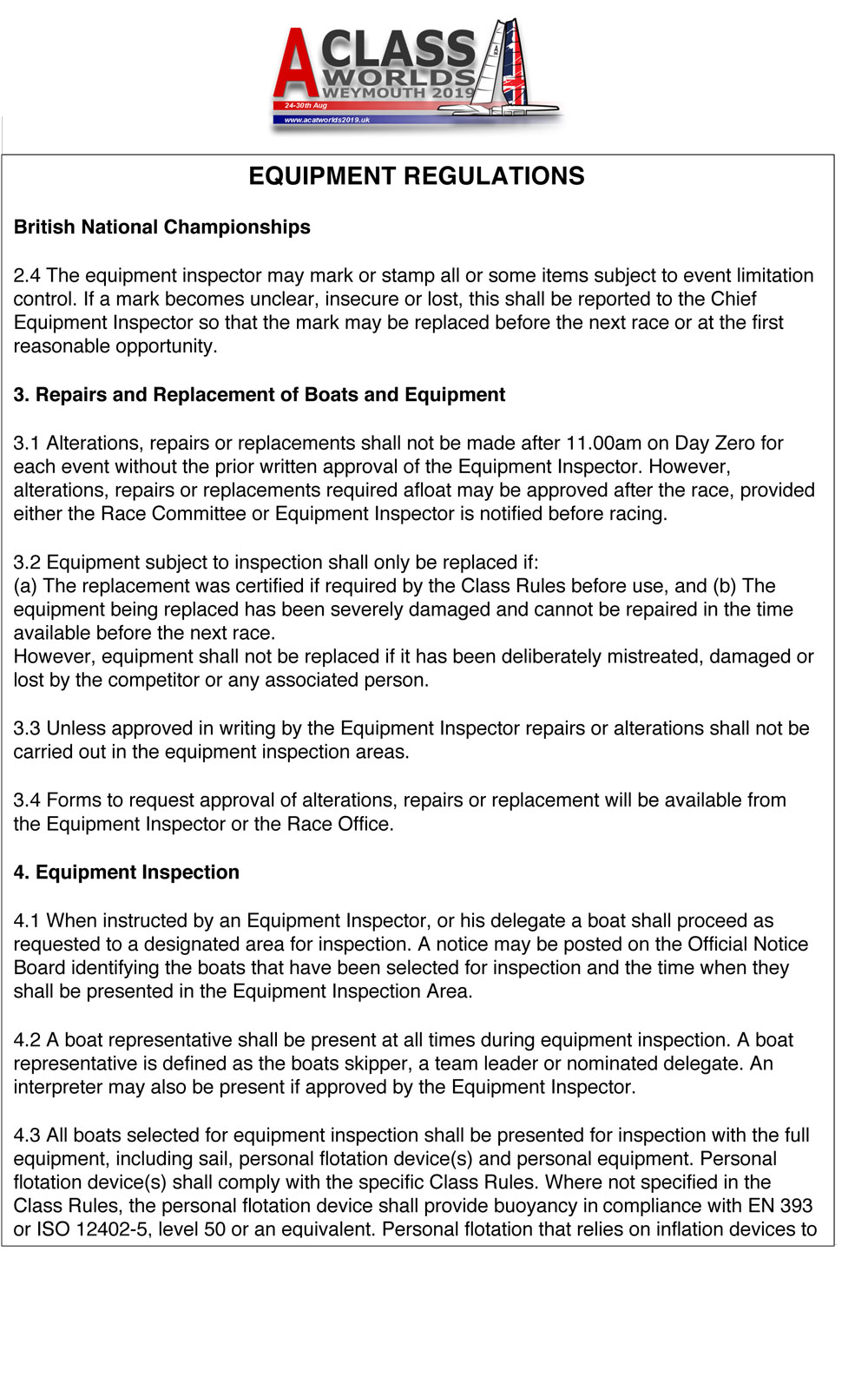 A CLASS WORLDS WEYMOUTH 2019
24-30th Aug
www.acatworlds2019.uk

EQUIPMENT REGULATIONS

British National Championships

2.4 The equipment inspector may mark or stamp all or some items subject to event limitation control. If a mark becomes unclear, insecure or lost, this shall be reported to the Chief Equipment Inspector so that the mark may be replaced before the next race or at the first reasonable opportunity.

3. Repairs and Replacement of Boats and Equipment

3.1 Alterations, repairs or replacements shall not be made after 11.00am on Day Zero for each event without the prior written approval of the Equipment Inspector. However, alterations, repairs or replacements required afloat may be approved after the race, provided either the Race Committee or Equipment Inspector is notified before racing.

3.2 Equipment subject to inspection shall only be replaced if:
(a) The replacement was certified if required by the Class Rules before use, and (b) The equipment being replaced has been severely damaged and cannot be repaired in the time available before the next race.
However, equipment shall not be replaced if it has been deliberately mistreated, damaged or lost by the competitor or any associated person.

3.3 Unless approved in writing by the Equipment Inspector repairs or alterations shall not be carried out in the equipment inspection areas.

3.4 Forms to request approval of alterations, repairs or replacement will be available from the Equipment Inspector or the Race Office.

4. Equipment Inspection

4.1 When instructed by an Equipment Inspector, or his delegate a boat shall proceed as requested to a designated area for inspection. A notice may be posted on the Official Notice Board identifying the boats that have been selected for inspection and the time when they shall be presented in the Equipment Inspection Area.

4.2 A boat representative shall be present at all times during equipment inspection. A boat representative is defined as the boats skipper, a team leader or nominated delegate. An interpreter may also be present if approved by the Equipment Inspector.

4.3 All boats selected for equipment inspection shall be presented for inspection with the full equipment, including sail, personal flotation device(s) and personal equipment. Personal flotation device(s) shall comply with the specific Class Rules. Where not specified in the Class Rules, the personal flotation device shall provide buoyancy in compliance with EN 393 or ISO 12402-5, level 50 or an equivalent. Personal flotation that relies on inflation devices to